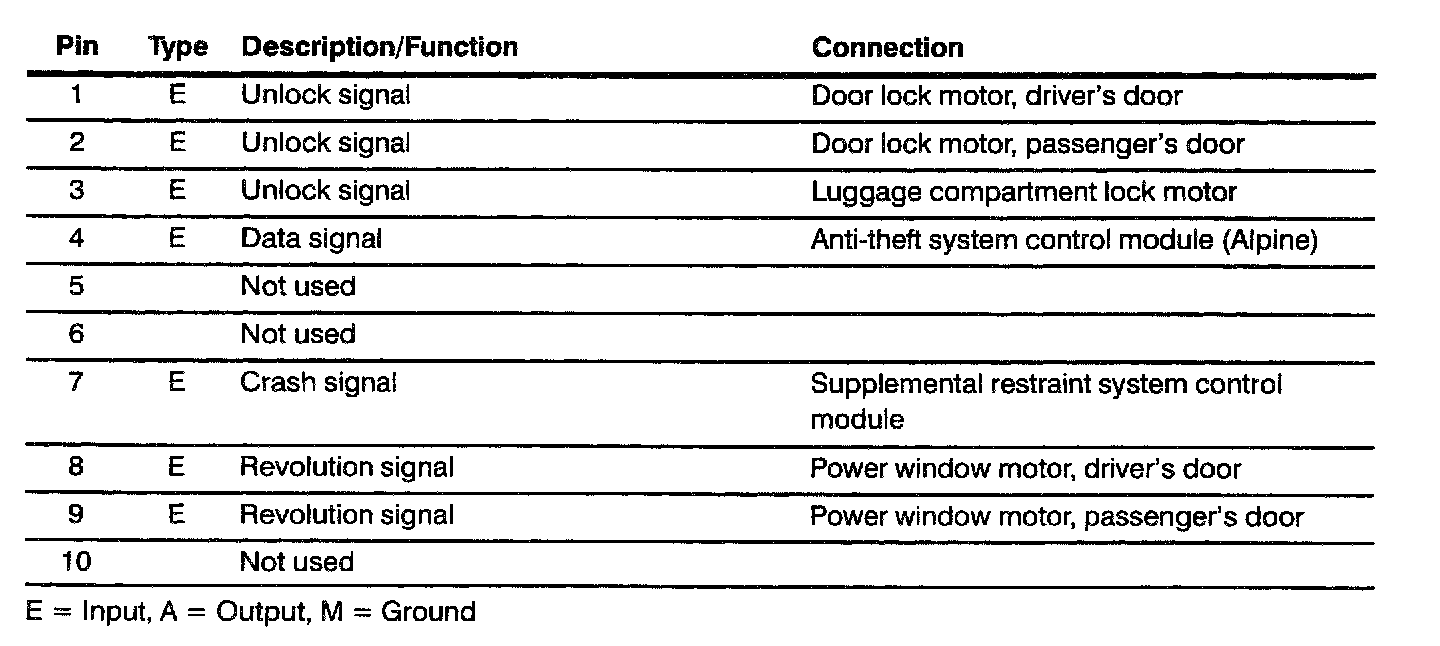 | Pin | Type | Description/Function | Connection |
|---|---|---|---|
| 1 | E | Unlock signal | Door lock motor, driver's door |
| 2 | E | Unlock signal | Door lock motor, passenger's door |
| 3 | E | Unlock signal | Luggage compartment lock motor |
| 4 | E | Data signal | Anti-theft system control module (Alpine) |
| 5 | | Not used | |
| 6 | | Not used | |
| 7 | E | Crash signal | Supplemental restraint system control module |
| 8 | E | Revolution signal | Power window motor, driver's door |
| 9 | E | Revolution signal | Power window motor, passenger's door |
| 10 | | Not used | |

E = Input, A = Output, M = Ground